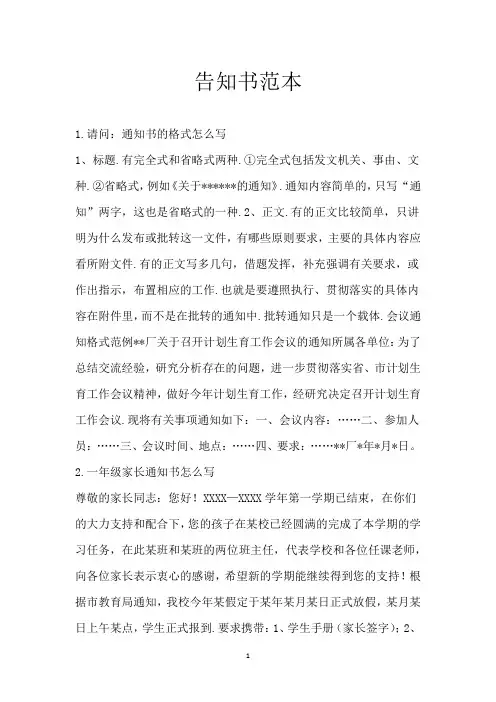 告知书范本

1.请问：通知书的格式怎么写

1、标题.有完全式和省略式两种.①完全式包括发文机关、事由、文种.②省略式，例如《关于******的通知》.通知内容简单的，只写“通知”两字，这也是省略式的一种.2、正文.有的正文比较简单，只讲明为什么发布或批转这一文件，有哪些原则要求，主要的具体内容应看所附文件.有的正文写多几句，借题发挥，补充强调有关要求，或作出指示，布置相应的工作.也就是要遵照执行、贯彻落实的具体内容在附件里，而不是在批转的通知中.批转通知只是一个载体.会议通知格式范例**厂关于召开计划生育工作会议的通知所属各单位：为了总结交流经验，研究分析存在的问题，进一步贯彻落实省、市计划生育工作会议精神，做好今年计划生育工作，经研究决定召开计划生育工作会议.现将有关事项通知如下：一、会议内容：……二、参加人员：……三、会议时间、地点：……四、要求：……**厂*年*月*日。

2.一年级家长通知书怎么写

尊敬的家长同志：您好！XXXX—XXXX学年第一学期已结束，在你们的大力支持和配合下，您的孩子在某校已经圆满的完成了本学期的学习任务，在此某班和某班的两位班主任，代表学校和各位任课老师，向各位家长表示衷心的感谢，希望新的学期能继续得到您的支持！根据市教育局通知，我校今年某假定于某年某月某日正式放假，某月某日上午某点，学生正式报到.要求携带：1、学生手册（家长签字）；2、

1